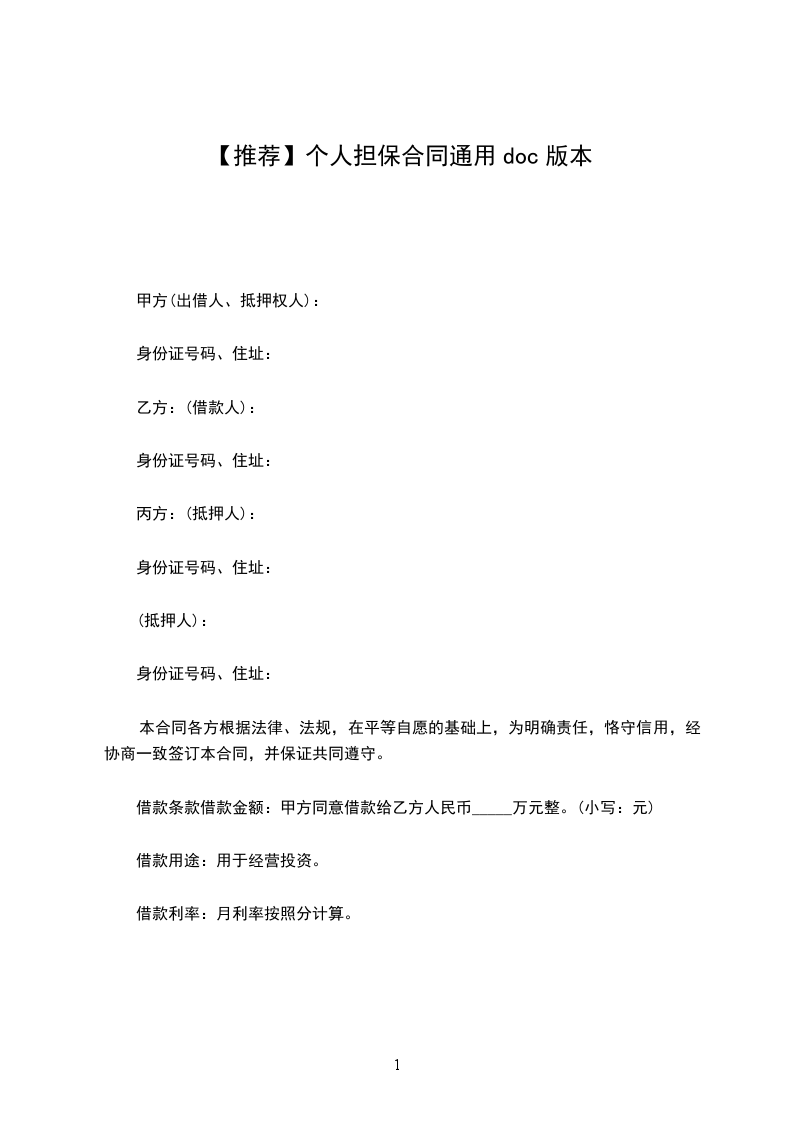 【推荐】个人担保合同通用 doc 版本

甲方(出借人、抵押权人)：

身份证号码、住址：

乙方：(借款人)：

身份证号码、住址：

丙方：(抵押人)：

身份证号码、住址：

(抵押人)：

身份证号码、住址：

本合同各方根据法律、法规，在平等自愿的基础上，为明确责任，恪守信用，经协商一致签订本合同，并保证共同遵守。

借款条款借款金额：甲方同意借款给乙方人民币_____万元整。(小写：元)

借款用途：用于经营投资。

借款利率：月利率按照分计算。

1